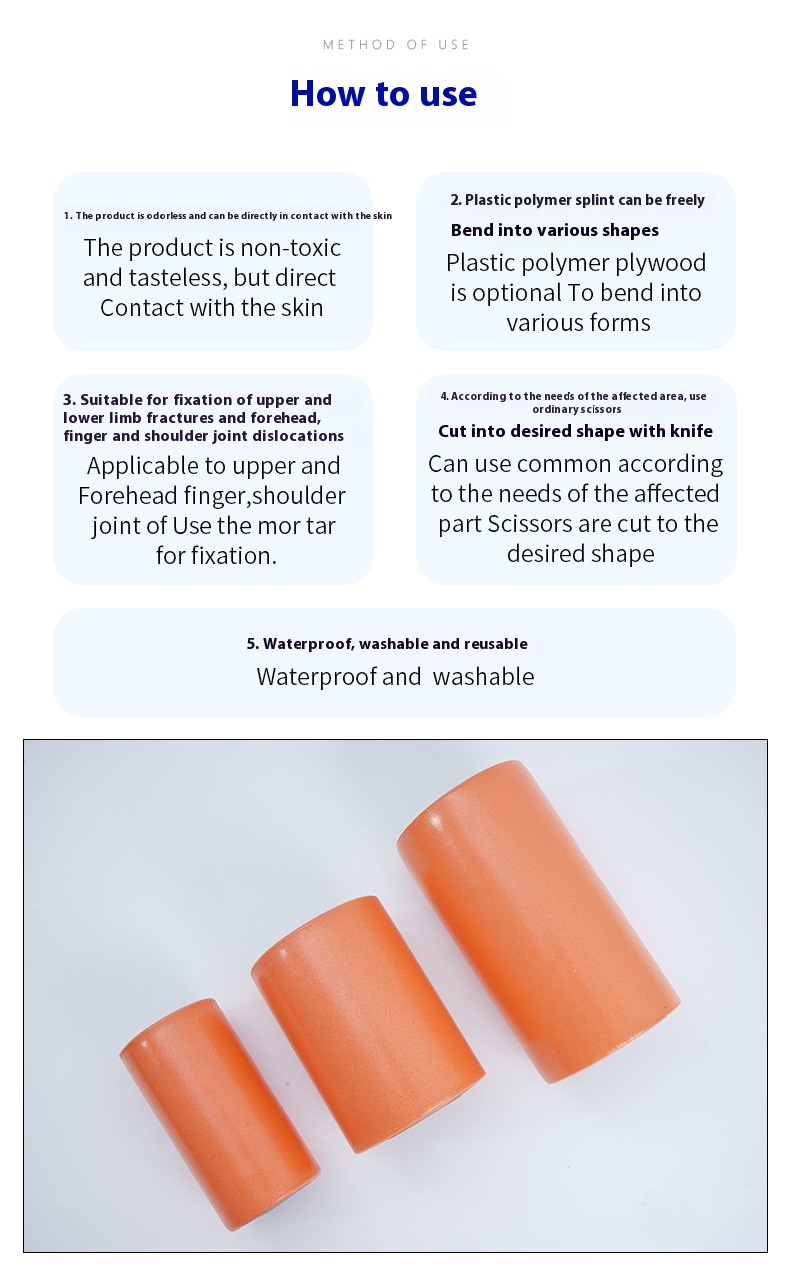 METHOD OF USE

How to use

1. The product is odorless and can be directly in contact with the skin

The product is non-toxic and tasteless, but direct Contact with the skin

2. Plastic polymer splint can be freely

Bend into various shapes

Plastic polymer plywood is optional To bend into various forms

3. Suitable for fixation of upper and lower limb fractures and forehead, finger and shoulder joint dislocations

Applicable to upper and Forehead finger,shoulder joint of Use the mor tar for fixation.

4. According to the needs of the affected area, use ordinary scissors

Cut into desired shape with knife

Can use common according to the needs of the affected part Scissors are cut to the desired shape

5. Waterproof, washable and reusable

Waterproof and washable